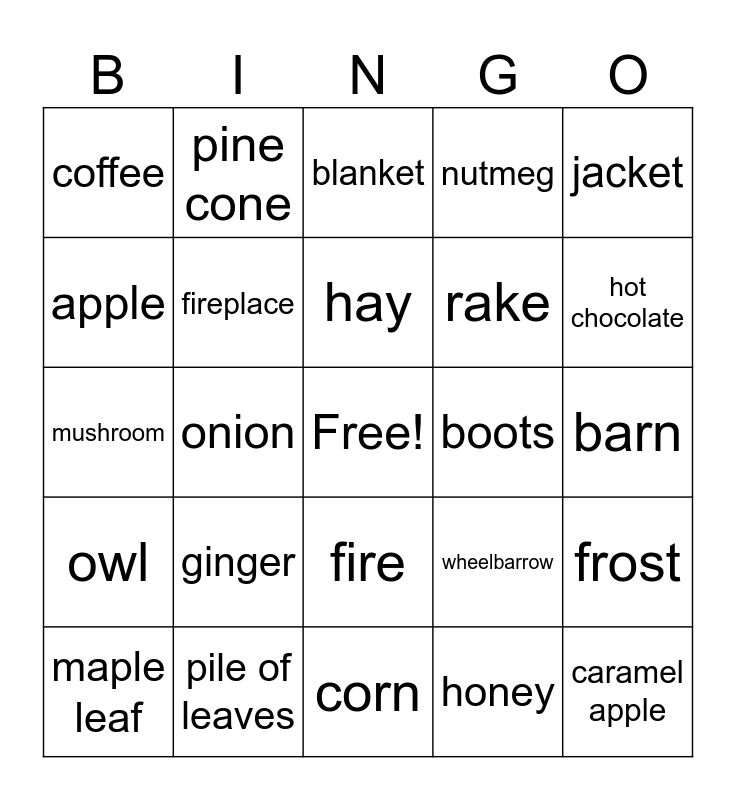 | B | I | N | G | O |
|---|---|---|---|---|
| coffee | pine cone | blanket | nutmeg | jacket |
| apple | fireplace | hay | rake | hot chocolate |
| mushroom | onion | Free! | boots | barn |
| owl | ginger | fire | wheelbarrow | frost |
| maple leaf | pile of leaves | corn | honey | caramel apple |